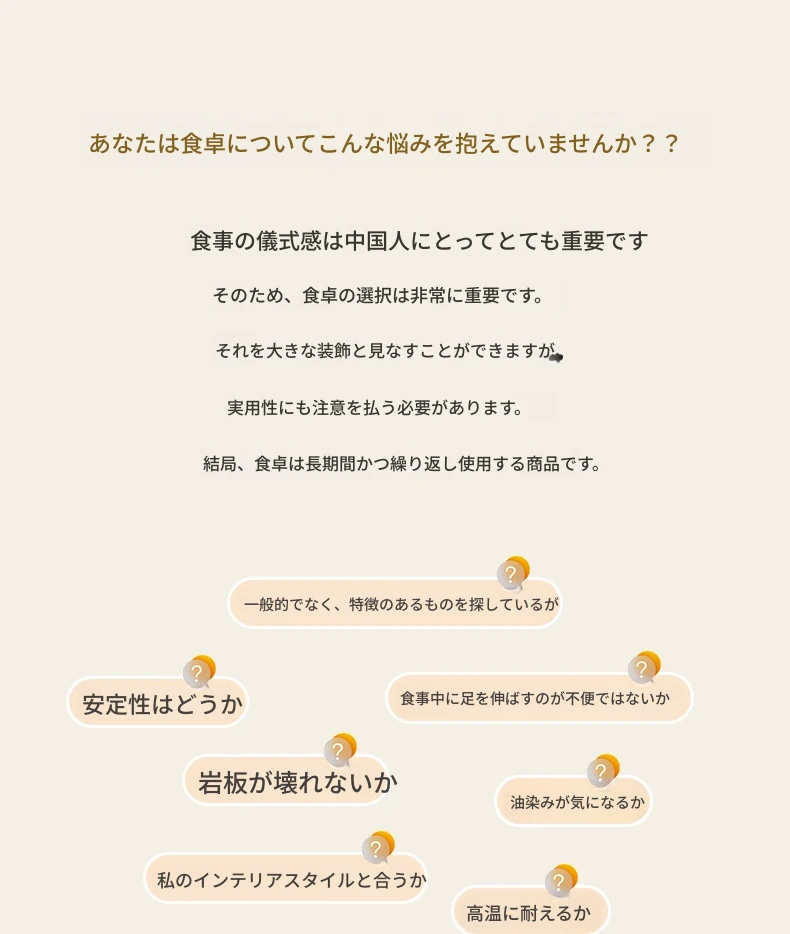 あなたは食卓についてこんな悩みを抱えていませんか？？

食事の儀式感は中国人にとってとても重要です

そのため、食卓の選択は非常に重要です。

それを大きな装飾と見なすことができますが

実用性にも注意を払う必要があります。

結局、食卓は長期間かつ繰り返し使用する商品です。

?

一般的でなく、特徴のあるものを探しているが

?

安定性はどうか

?

食事中に足を伸ばすのが不便ではないか

?

岩板が壊れないか

?

油染みが気になるか

?

私のインテリアスタイルと合うか

?

高温に耐えるか